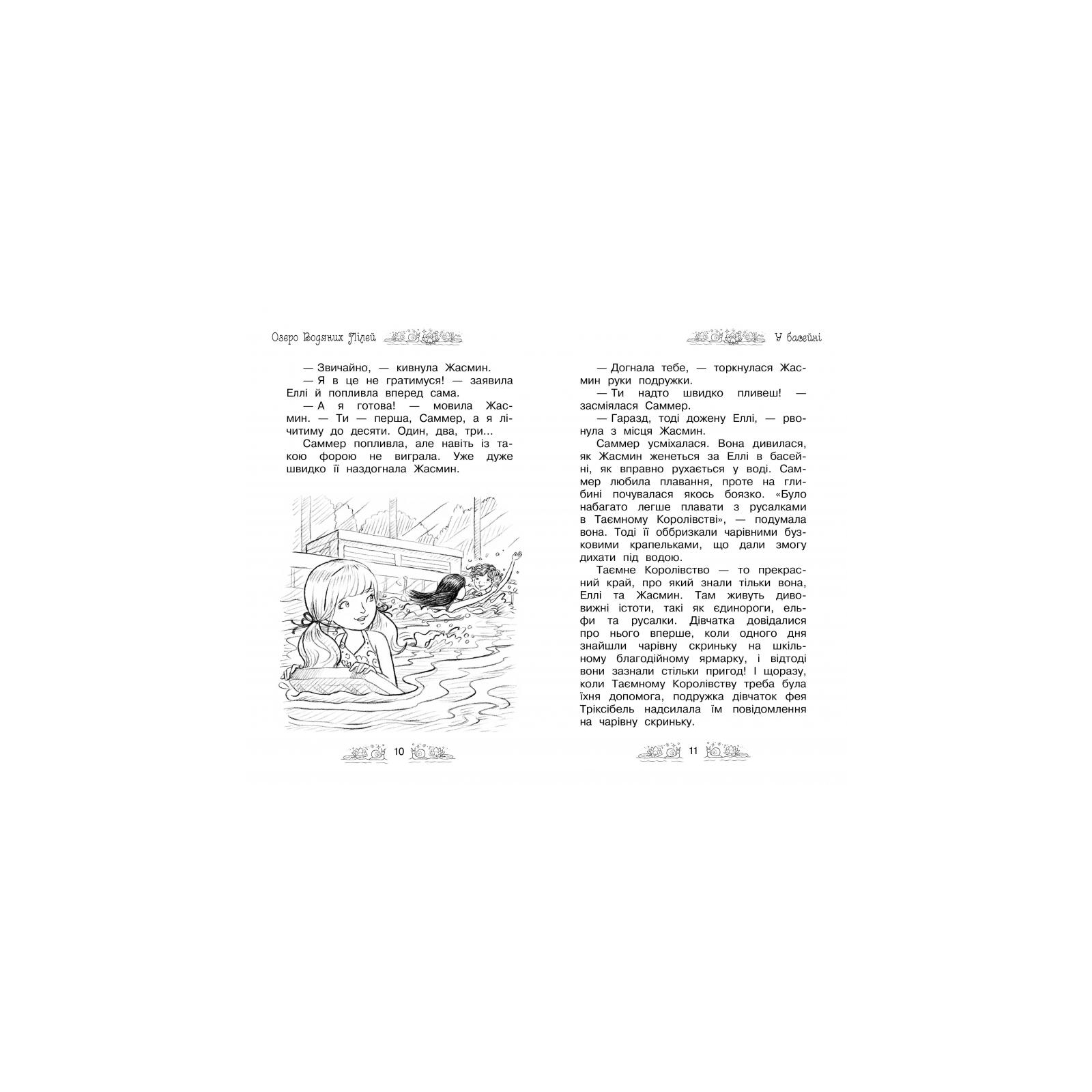 Озеро Водяних Лілей

— Звичайно, — кивнула Жасмин.

— Я в це не гратимуся! — заявила Еллі й попливла вперед сама.

— А я готова! — мовила Жасмин. — Ти — перша, Саммер, а я лічитиму до десяти. Один, два, три...

Саммер попливла, але навіть із такою форою не виграла. Уже дуже швидко її наздогнала Жасмин.

10

У басейні

— Догнала тебе, — торкнулася Жасмин руки подружки.

— Ти надто швидко пливеш! — засміялася Саммер.

— Гаразд, тоді дожену Еллі, — рвонула з місця Жасмин.

Саммер усміхалася. Вона дивилася, як Жасмин женеться за Еллі в басейні, як вправно рухається у воді. Саммер любила плавання, проте на глибині почувалася якось боязко. «Було набагато легше плавати з русалками в Таємному Королівстві», — подумала вона. Тоді її оббризкали чарівними бузковими крапельками, що дали змогу дихати під водою.

Таємне Королівство — то прекрасний край, про який знали тільки вона, Еллі та Жасмин. Там живуть дивовижні істоти, такі як єдинороги, ельфи та русалки. Дівчатка довідалися про нього вперше, коли одного дня знайшли чарівну скриньку на шкільному благодійному ярмарку, і відтоді вони зазнали стільки пригод! І щоразу, коли Таємному Королівству треба була їхня допомога, подружка дівчаток фея Тріксібель надсилала їм повідомлення на чарівну скриньку.

11